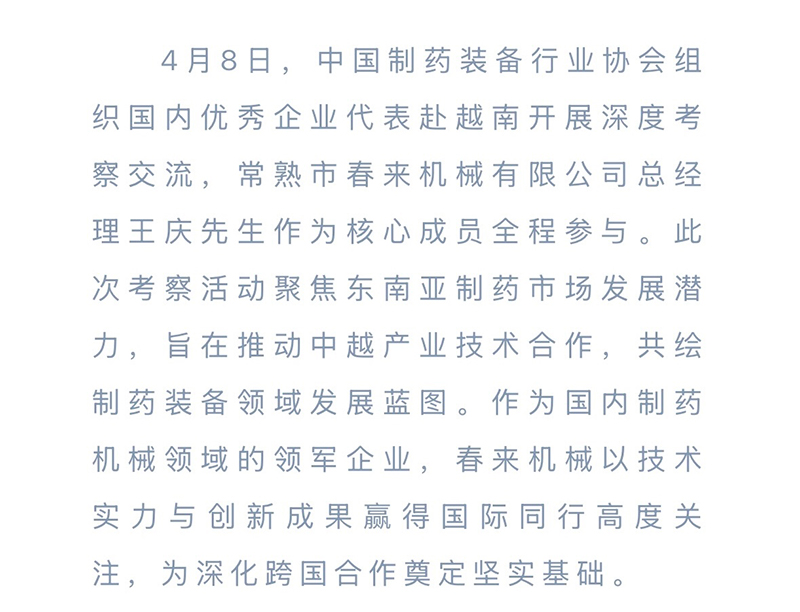 4月8日，中国制药装备行业协会组织国内优秀企业代表赴越南开展深度考察交流，常熟市春来机械有限公司总经理王庆先生作为核心成员全程参与。此次考察活动聚焦东南亚制药市场发展潜力，旨在推动中越产业技术合作，共绘制药装备领域发展蓝图。作为国内制药机械领域的领军企业，春来机械以技术实力与创新成果赢得国际同行高度关注，为深化跨国合作奠定坚实基础。